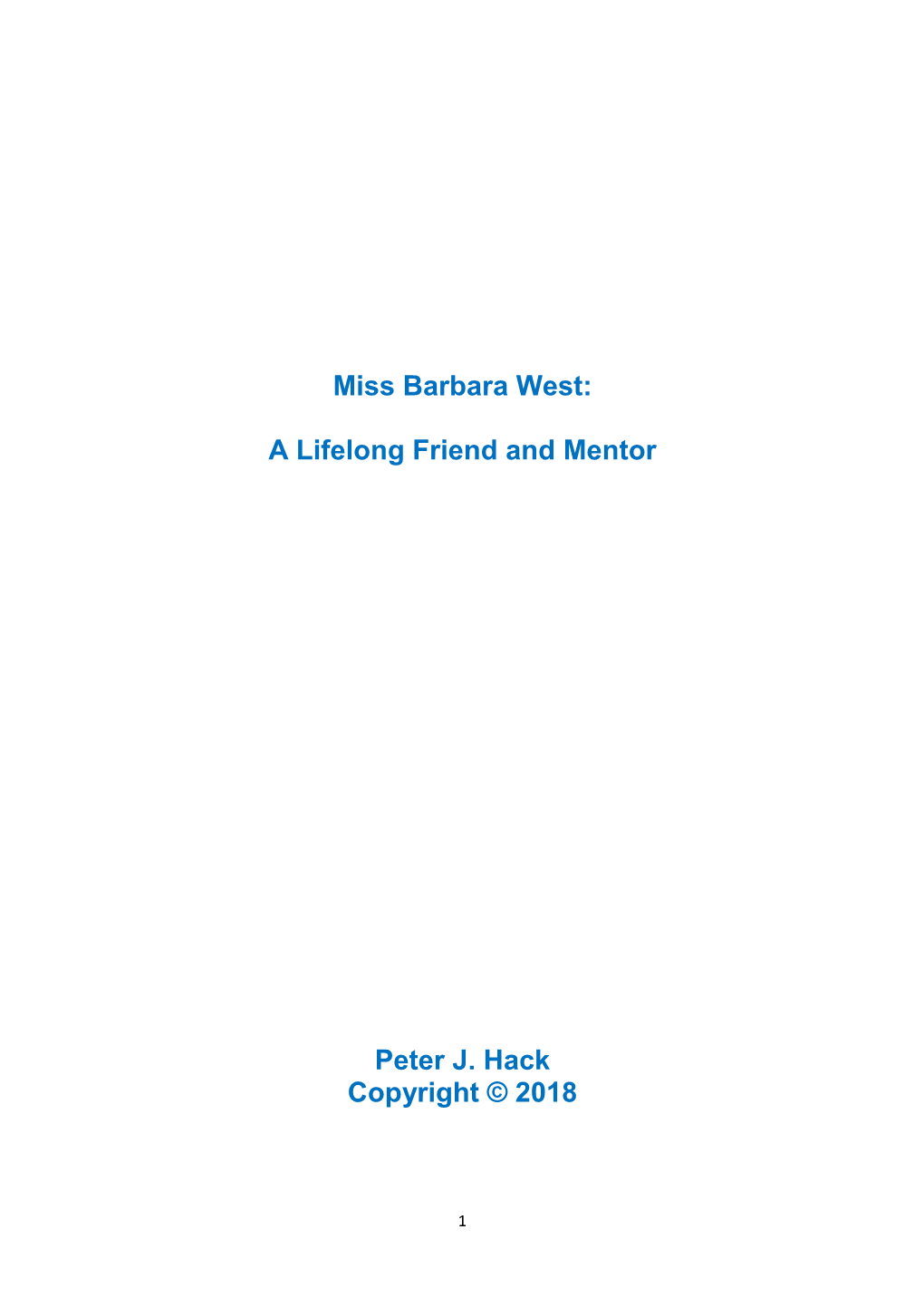 Miss Barbara West:

A Lifelong Friend and Mentor

Peter J. Hack
Copyright © 2018

1